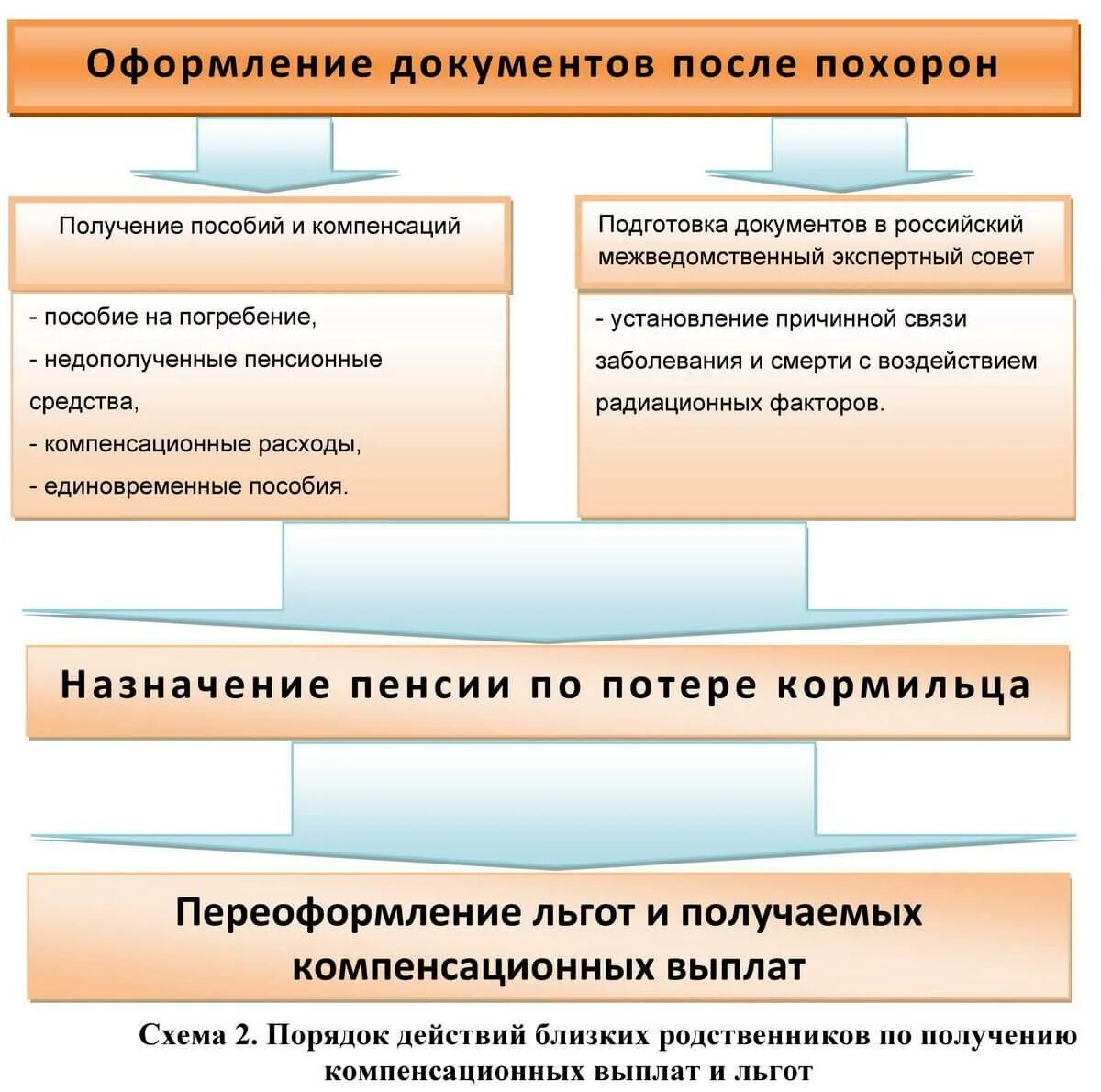 Оформление документов после похорон

Получение пособий и компенсаций

- пособие на погребение,
- недополученные пенсионные средства,
- компенсационные расходы,
- единовременные пособия.

Подготовка документов в российский межведомственный экспертный совет

- установление причинной связи заболевания и смерти с воздействием радиационных факторов.

Назначение пенсии по потере кормильца

Переоформление льгот и получаемых компенсационных выплат

Схема 2. Порядок действий близких родственников по получению компенсационных выплат и льгот